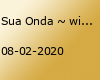 Sua Onda ~ wi...

08-02-2020